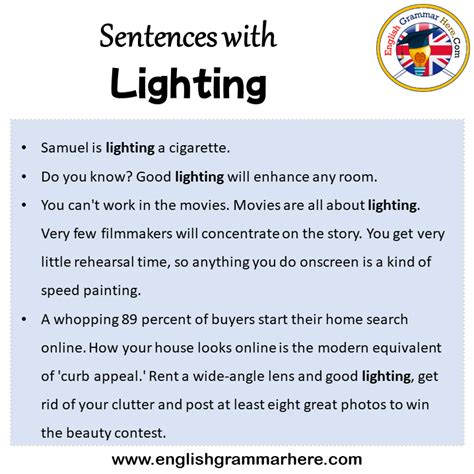 Sentences with
Lighting

English Grammar Here.Com

• Samuel is lighting a cigarette.
• Do you know? Good lighting will enhance any room.
• You can't work in the movies. Movies are all about lighting. Very few filmmakers will concentrate on the story. You get very little rehearsal time, so anything you do onscreen is a kind of speed painting.
• A whopping 89 percent of buyers start their home search online. How your house looks online is the modern equivalent of 'curb appeal.' Rent a wide-angle lens and good lighting, get rid of your clutter and post at least eight great photos to win the beauty contest.

www.englishgrammarhere.com